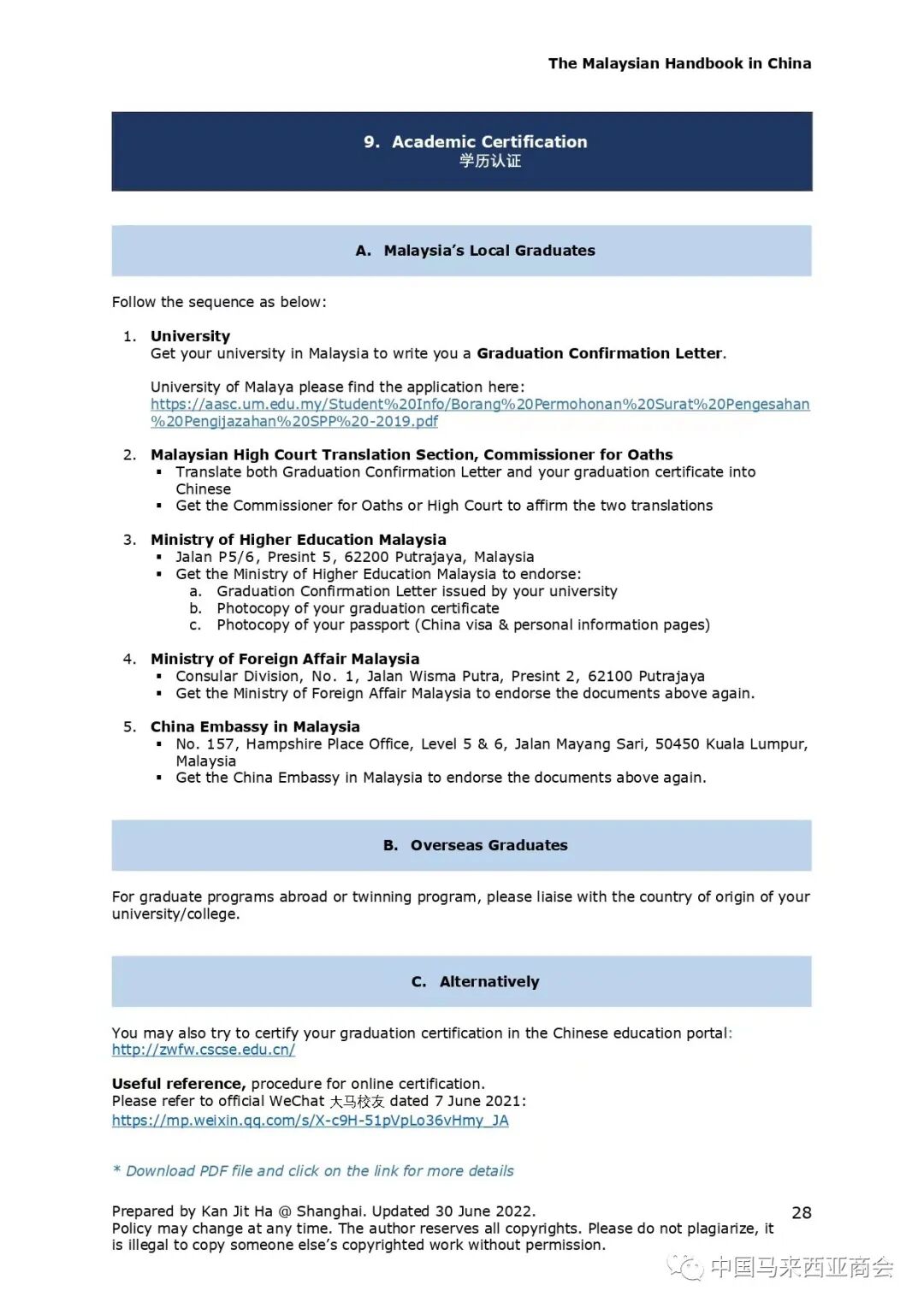 The Malaysian Handbook in China

9. Academic Certification
学历认证

A. Malaysia's Local Graduates

Follow the sequence as below:

1. University
Get your university in Malaysia to write you a Graduation Confirmation Letter.

University of Malaya please find the application here:
https://aasc.um.edu.my/Student%20Info/Borang%20Permohonan%20Surat%20Pengesahan%20Pengijazahan%20SPP%20-2019.pdf

2. Malaysian High Court Translation Section, Commissioner for Oaths
▪ Translate both Graduation Confirmation Letter and your graduation certificate into Chinese
▪ Get the Commissioner for Oaths or High Court to affirm the two translations

3. Ministry of Higher Education Malaysia
▪ Jalan P5/6, Presint 5, 62200 Putrajaya, Malaysia
▪ Get the Ministry of Higher Education Malaysia to endorse:
a. Graduation Confirmation Letter issued by your university
b. Photocopy of your graduation certificate
c. Photocopy of your passport (China visa & personal information pages)

4. Ministry of Foreign Affair Malaysia
▪ Consular Division, No. 1, Jalan Wisma Putra, Presint 2, 62100 Putrajaya
▪ Get the Ministry of Foreign Affair Malaysia to endorse the documents above again.

5. China Embassy in Malaysia
▪ No. 157, Hampshire Place Office, Level 5 & 6, Jalan Mayang Sari, 50450 Kuala Lumpur, Malaysia
▪ Get the China Embassy in Malaysia to endorse the documents above again.

B. Overseas Graduates

For graduate programs abroad or twinning program, please liaise with the country of origin of your university/college.

C. Alternatively

You may also try to certify your graduation certification in the Chinese education portal:
http://zwfw.cscse.edu.cn/

Useful reference, procedure for online certification.
Please refer to official WeChat 大马校友 dated 7 June 2021:
https://mp.weixin.qq.com/s/X-c9H-51pVpLo36vHmy_JA

* Download PDF file and click on the link for more details

Prepared by Kan Jit Ha @ Shanghai. Updated 30 June 2022.
Policy may change at any time. The author reserves all copyrights. Please do not plagiarize, it is illegal to copy someone else's copyrighted work without permission.

28

中国马来西亚商会